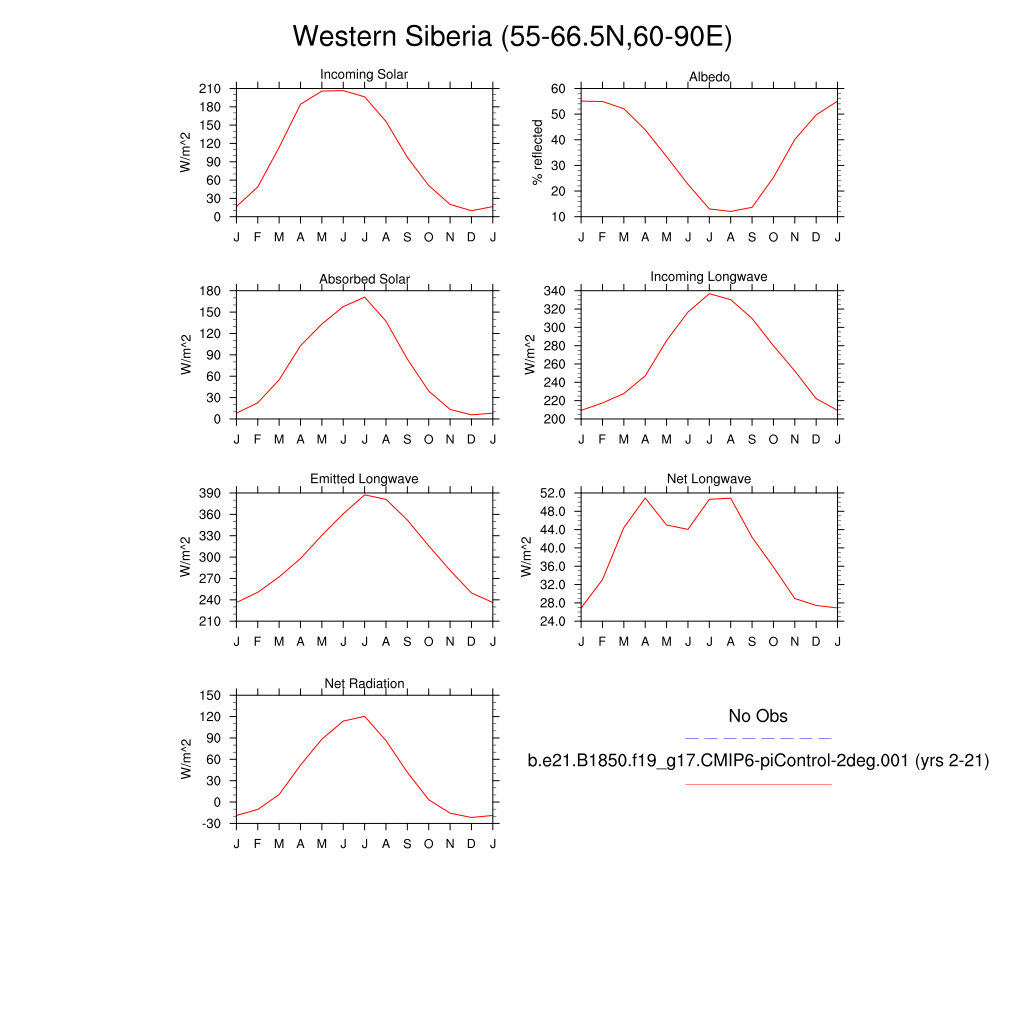 Western Siberia (55-66.5N,60-90E)

Incoming Solar
W/m^2
210
180
150
120
90
60
30
0
J F M A M J J A S O N D J

Albedo
% reflected
60
50
40
30
20
10
J F M A M J J A S O N D J

Absorbed Solar
W/m^2
180
150
120
90
60
30
0
J F M A M J J A S O N D J

Incoming Longwave
W/m^2
340
320
300
280
260
240
220
200
J F M A M J J A S O N D J

Emitted Longwave
W/m^2
390
360
330
300
270
240
210
J F M A M J J A S O N D J

Net Longwave
W/m^2
52.0
48.0
44.0
40.0
36.0
32.0
28.0
24.0
J F M A M J J A S O N D J

Net Radiation
W/m^2
150
120
90
60
30
0
-30
J F M A M J J A S O N D J

No Obs

b.e21.B1850.f19_g17.CMIP6-piControl-2deg.001 (yrs 2-21)